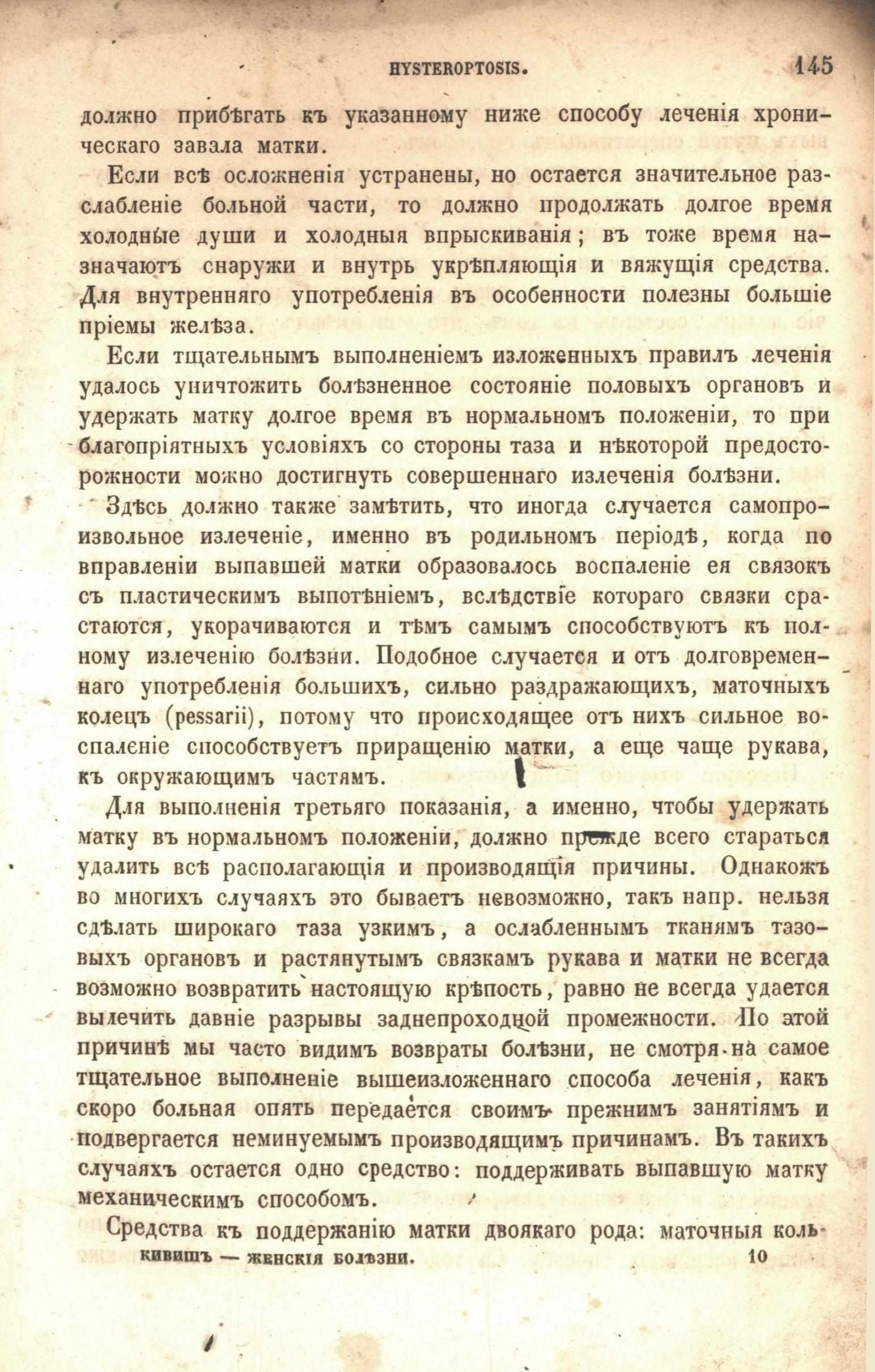 HYSTEROPTOSIS. 145

должно прибѣгать къ указанному ниже способу леченія хроническаго завала матки.

Если всѣ осложненія устранены, но остается значительное разслабленіе больной части, то должно продолжать долгое время холодные души и холодныя впрыскиванія; въ тоже время назначаютъ снаружи и внутрь укрѣпляющія и вяжущія средства. Для внутренняго употребленія въ особенности полезны большіе пріемы желѣза.

Если тщательнымъ выполненіемъ изложенныхъ правилъ леченія удалось уничтожить болѣзненное состояніе половыхъ органовъ и удержать матку долгое время въ нормальномъ положеніи, то при благопріятныхъ условіяхъ со стороны таза и нѣкоторой предосторожности можно достигнуть совершеннаго излеченія болѣзни.

Здѣсь должно также замѣтить, что иногда случается самопроизвольное излеченіе, именно въ родильномъ періодѣ, когда по вправленіи выпавшей матки образовалось воспаленіе ея связокъ съ пластическимъ выпотѣніемъ, вслѣдствіе котораго связки срастаются, укорачиваются и тѣмъ самымъ способствуютъ къ полному излеченію болѣзни. Подобное случается и отъ долговременнаго употребленія большихъ, сильно раздражающихъ, маточныхъ колецъ (pessarii), потому что происходящее отъ нихъ сильное воспаленіе способствуетъ приращенію матки, а еще чаще рукава, къ окружающимъ частямъ.

Для выполненія третьяго показанія, а именно, чтобы удержать матку въ нормальномъ положеніи, должно прежде всего стараться удалить всѣ располагающія и производящія причины. Однакожъ во многихъ случаяхъ это бываетъ невозможно, такъ напр. нельзя сдѣлать широкаго таза узкимъ, а ослабленнымъ тканямъ тазовыхъ органовъ и растянутымъ связкамъ рукава и матки не всегда возможно возвратить настоящую крѣпость, равно не всегда удается вылечить давніе разрывы заднепроходной промежности. По этой причинѣ мы часто видимъ возвраты болѣзни, не смотря на самое тщательное выполненіе вышеизложеннаго способа леченія, какъ скоро больная опять передается своимъ прежнимъ занятіямъ и подвергается неминуемымъ производящимъ причинамъ. Въ такихъ случаяхъ остается одно средство: поддерживать выпавшую матку механическимъ способомъ.

Средства къ поддержанію матки двоякаго рода: маточныя коль-

КИВИШЪ — ЖЕНСКІЯ БОЛѢЗНИ. 10